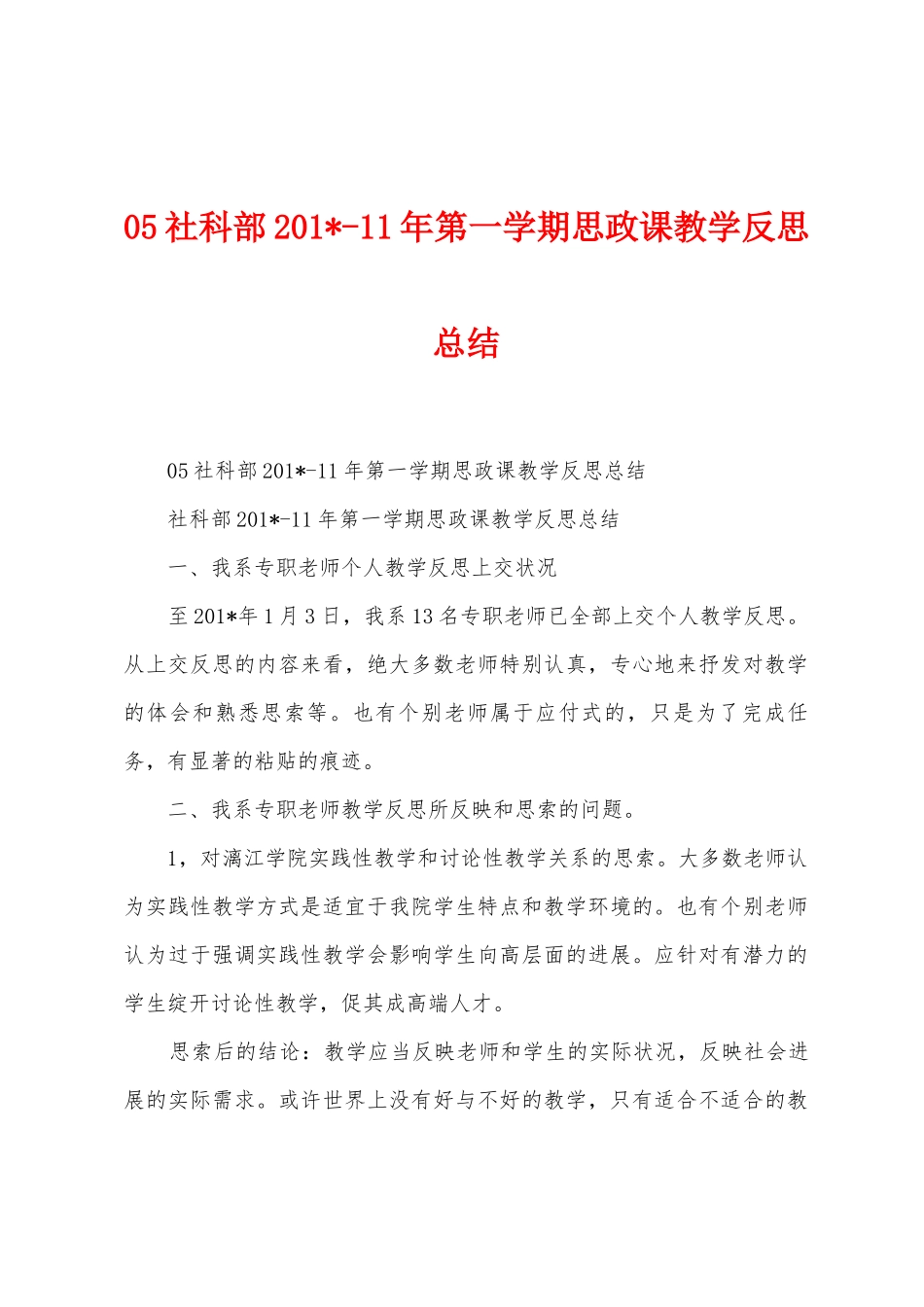 05 社科部 201*-11 年第一学期思政课教学反思总结

05 社科部 201*-11 年第一学期思政课教学反思总结

社科部 201*-11 年第一学期思政课教学反思总结

一、我系专职老师个人教学反思上交状况

至 201*年 1 月 3 日，我系 13 名专职老师已全部上交个人教学反思。从上交反思的内容来看，绝大多数老师特别认真，专心地来抒发对教学的体会和熟悉思索等。也有个别老师属于应付式的，只是为了完成任务，有显著的粘贴的痕迹。

二、我系专职老师教学反思所反映和思索的问题。

1，对漓江学院实践性教学和讨论性教学关系的思索。大多数老师认为实践性教学方式是适宜于我院学生特点和教学环境的。也有个别老师认为过于强调实践性教学会影响学生向高层面的进展。应针对有潜力的学生绽开讨论性教学，促其成高端人才。

思索后的结论：教学应当反映老师和学生的实际状况，反映社会进展的实际需求。或许世界上没有好与不好的教学，只有适合不适合的教